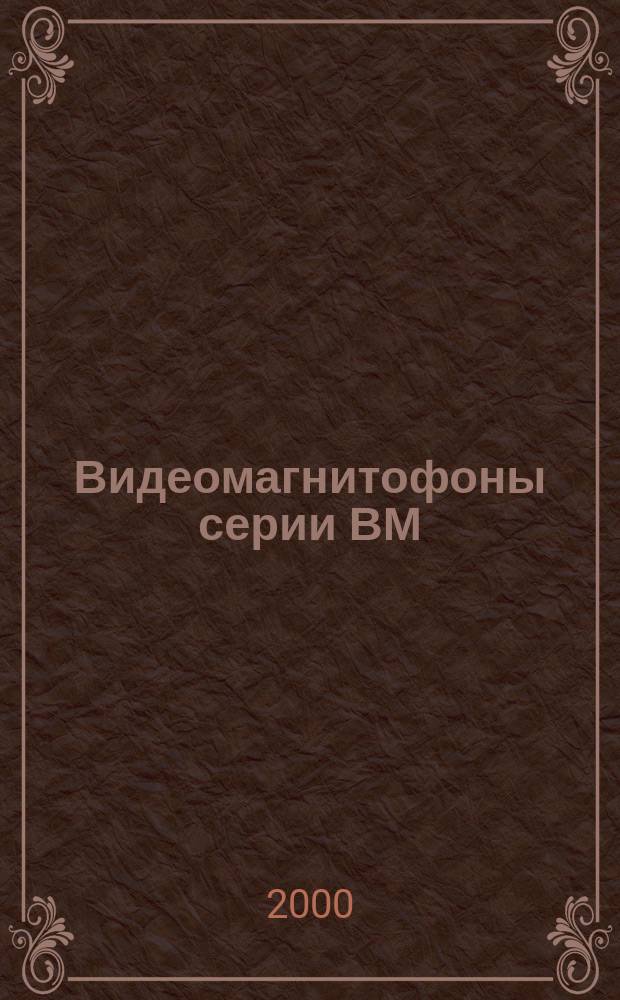 Видеомагнитофоны серии ВМ

2000